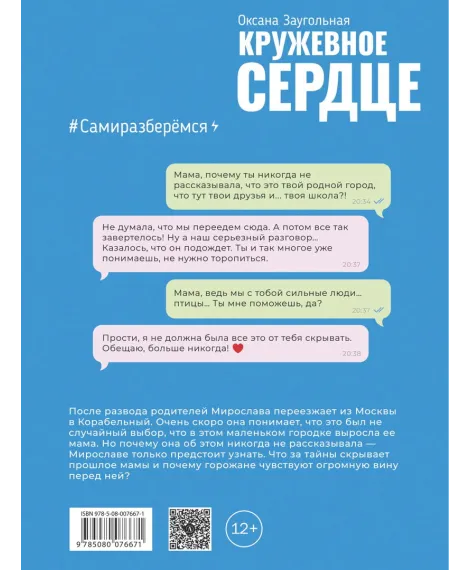 Оксана Заугольная
КРУЖЕВНОЕ
СЕРДЦЕ

#Самиразберёмся

Мама, почему ты никогда не рассказывала, что это твой родной город, что тут твои друзья и... твоя школа?!
20:34

Не думала, что мы переедем сюда. А потом все так завертелось! Ну а наш серьезный разговор... Казалось, что он подождет. Ты и так многое уже понимаешь, не нужно торопиться.
20:37

Мама, ведь мы с тобой сильные люди... птицы... Ты мне поможешь, да?
20:37

Прости, я не должна была все это от тебя скрывать. Обещаю, больше никогда!
20:38

После развода родителей Мирослава переезжает из Москвы в Корабельный. Очень скоро она понимает, что это был не случайный выбор, что в этом маленьком городке выросла ее мама. Но почему она об этом никогда не рассказывала — Мирославе только предстоит узнать. Что за тайны скрывает прошлое мамы и почему горожане чувствуют огромную вину перед ней?

ISBN 978-5-08-007667-1
9 785080 076671

12+